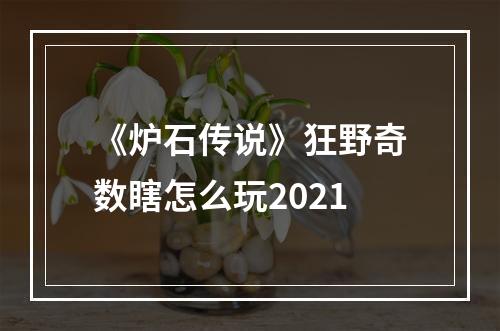 《炉石传说》狂野奇数瞎怎么玩2021